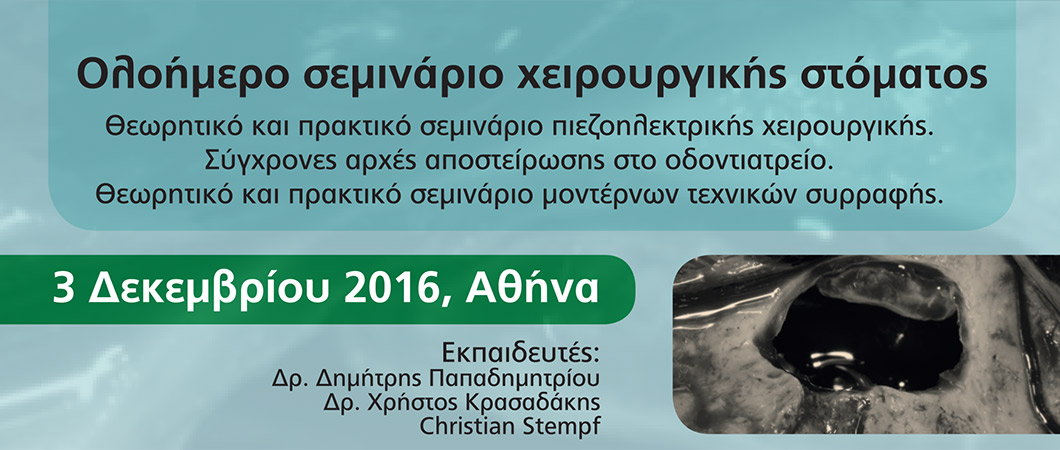 Ολοήμερο σεμινάριο χειρουργικής στόματος

Θεωρητικό και πρακτικό σεμινάριο πιεζοηλεκτρικής χειρουργικής.
Σύγχρονες αρχές αποστείρωσης στο οδοντιατρείο.
Θεωρητικό και πρακτικό σεμινάριο μοντέρνων τεχνικών συρραφής.

3 Δεκεμβρίου 2016, Αθήνα

Εκπαιδευτές:
Δρ. Δημήτρης Παπαδημητρίου
Δρ. Χρήστος Κρασαδάκης
Christian Stempf